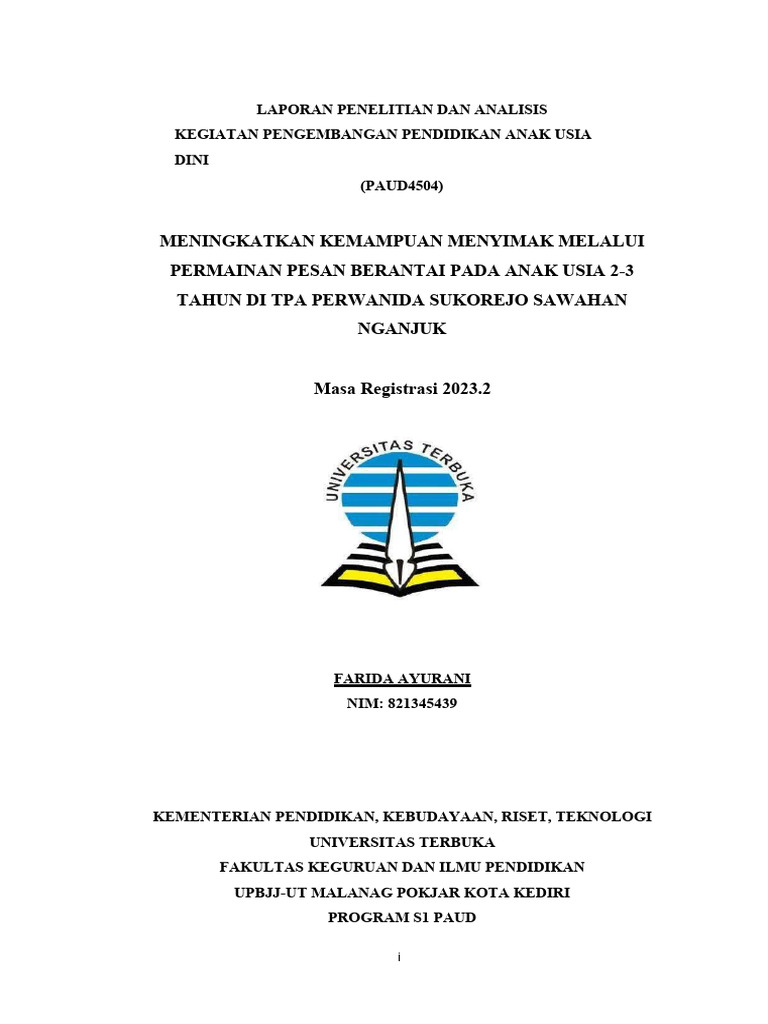 LAPORAN PENELITIAN DAN ANALISIS
KEGIATAN PENGEMBANGAN PENDIDIKAN ANAK USIA DINI
(PAUD4504)

MENINGKATKAN KEMAMPUAN MENYIMAK MELALUI PERMAINAN PESAN BERANTAI PADA ANAK USIA 2-3 TAHUN DI TPA PERWANIDA SUKOREJO SAWAHAN NGANJUK

Masa Registrasi 2023.2

UNIVERSITAS TERBUKA

FARIDA AYURANI
NIM: 821345439

KEMENTERIAN PENDIDIKAN, KEBUDAYAAN, RISET, TEKNOLOGI
UNIVERSITAS TERBUKA
FAKULTAS KEGURUAN DAN ILMU PENDIDIKAN
UPBJJ-UT MALANAG POKJAR KOTA KEDIRI
PROGRAM S1 PAUD

i